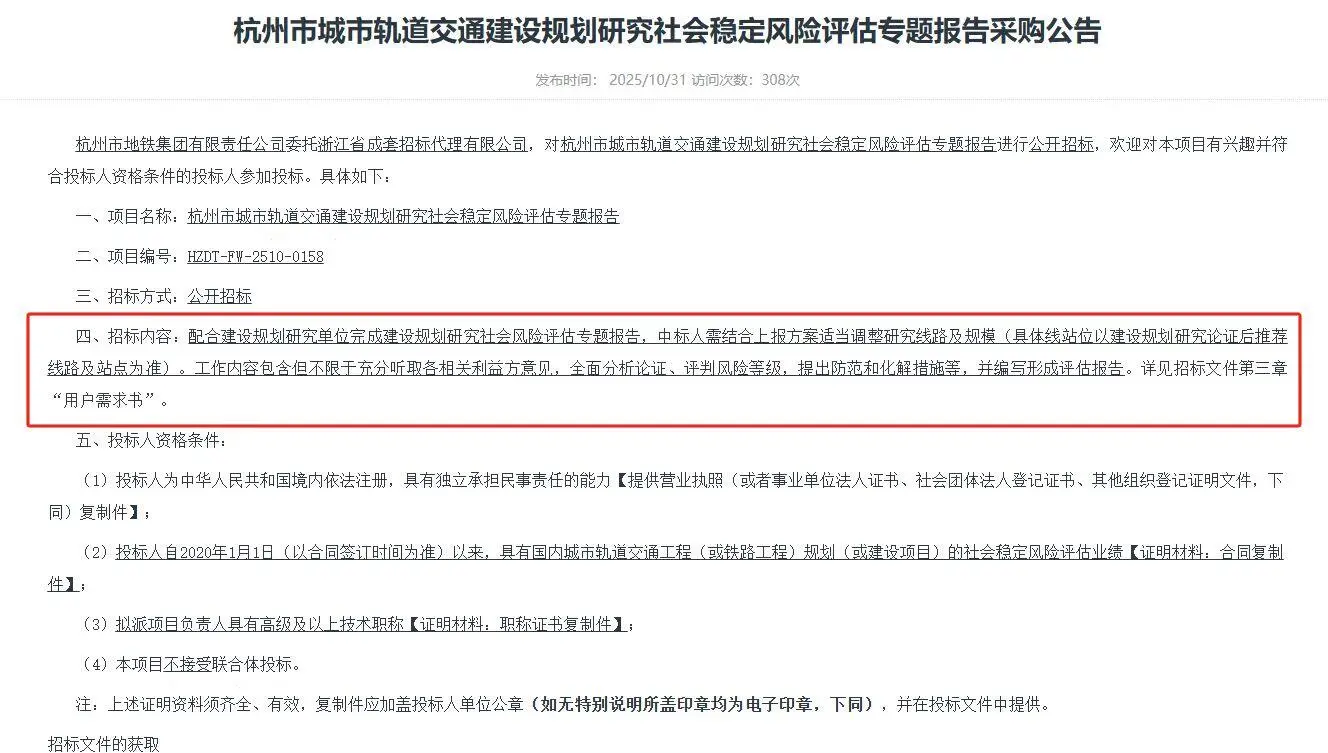 杭州市城市轨道交通建设规划研究社会稳定风险评估专题报告采购公告

发布时间： 2025/10/31 访问次数：308次

杭州市地铁集团有限责任公司委托浙江省成套招标代理有限公司，对杭州市城市轨道交通建设规划研究社会稳定风险评估专题报告进行公开招标，欢迎对本项目有兴趣并符合投标人资格条件的投标人参加投标。具体如下：

一、项目名称：杭州市城市轨道交通建设规划研究社会稳定风险评估专题报告

二、项目编号：HZDT-FW-2510-0158

三、招标方式：公开招标

四、招标内容：配合建设规划研究单位完成建设规划研究社会风险评估专题报告，中标人需结合上报方案适当调整研究线路及规模（具体线站位以建设规划研究论证后推荐线路及站点为准）。工作内容包含但不限于充分听取各相关利益方意见，全面分析论证、评判风险等级，提出防范和化解措施等，并编写形成评估报告。详见招标文件第三章“用户需求书”。

五、投标人资格条件：

（1）投标人为中华人民共和国境内依法注册，具有独立承担民事责任的能力【提供营业执照（或者事业单位法人证书、社会团体法人登记证书、其他组织登记证明文件，下同）复制件】；

（2）投标人自2020年1月1日（以合同签订时间为准）以来，具有国内城市轨道交通工程（或铁路工程）规划（或建设项目）的社会稳定风险评估业绩【证明材料：合同复制件】；

（3）拟派项目负责人具有高级及以上技术职称【证明材料：职称证书复制件】；

（4）本项目不接受联合体投标。

注：上述证明资料须齐全、有效，复制件应加盖投标人单位公章（如无特别说明所盖印章均为电子印章，下同），并在投标文件中提供。

招标文件的获取